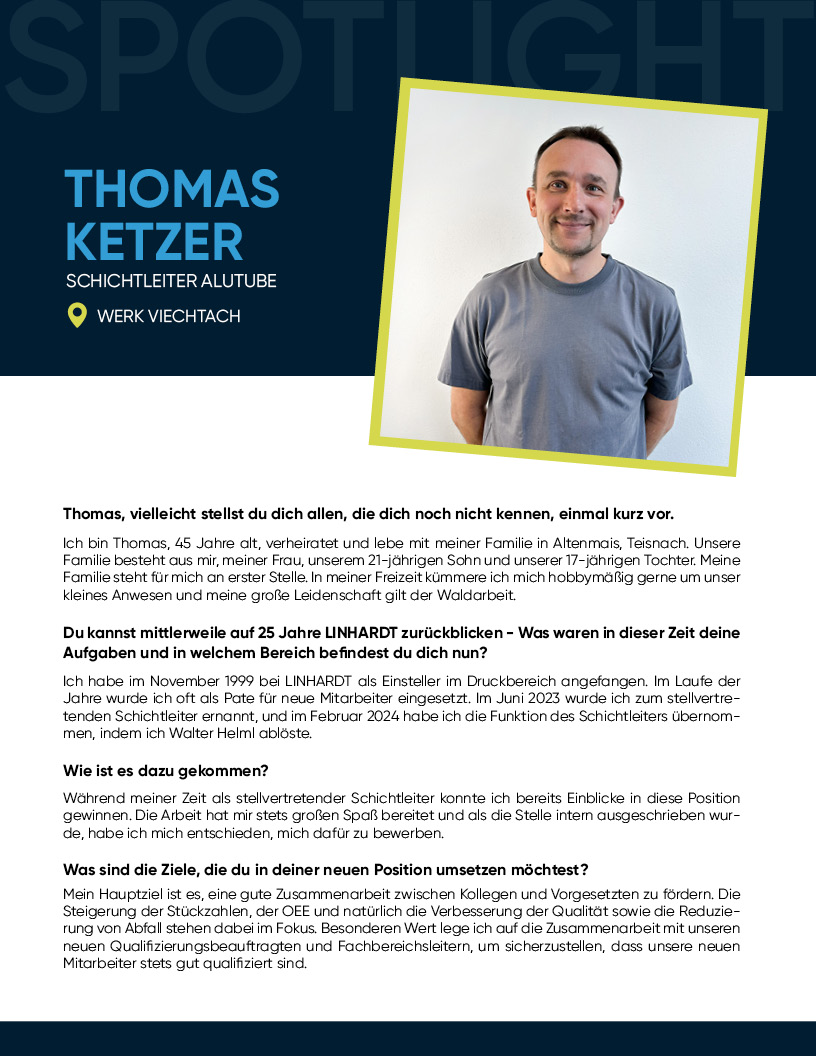 SPOTLIGHT

THOMAS KETZER
SCHICHTLEITER ALUTUBE
WERK VIECHTACH

Thomas, vielleicht stellst du dich allen, die dich noch nicht kennen, einmal kurz vor.

Ich bin Thomas, 45 Jahre alt, verheiratet und lebe mit meiner Familie in Altenmais, Teisnach. Unsere Familie besteht aus mir, meiner Frau, unserem 21-jährigen Sohn und unserer 17-jährigen Tochter. Meine Familie steht für mich an erster Stelle. In meiner Freizeit kümmere ich mich hobbymäßig gerne um unser kleines Anwesen und meine große Leidenschaft gilt der Waldarbeit.

Du kannst mittlerweile auf 25 Jahre LINHARDT zurückblicken - Was waren in dieser Zeit deine Aufgaben und in welchem Bereich befindest du dich nun?

Ich habe im November 1999 bei LINHARDT als Einsteller im Druckbereich angefangen. Im Laufe der Jahre wurde ich oft als Pate für neue Mitarbeiter eingesetzt. Im Juni 2023 wurde ich zum stellvertretenden Schichtleiter ernannt, und im Februar 2024 habe ich die Funktion des Schichtleiters übernommen, indem ich Walter Helml ablöste.

Wie ist es dazu gekommen?

Während meiner Zeit als stellvertretender Schichtleiter konnte ich bereits Einblicke in diese Position gewinnen. Die Arbeit hat mir stets großen Spaß bereitet und als die Stelle intern ausgeschrieben wurde, habe ich mich entschieden, mich dafür zu bewerben.

Was sind die Ziele, die du in deiner neuen Position umsetzen möchtest?

Mein Hauptziel ist es, eine gute Zusammenarbeit zwischen Kollegen und Vorgesetzten zu fördern. Die Steigerung der Stückzahlen, der OEE und natürlich die Verbesserung der Qualität sowie die Reduzierung von Abfall stehen dabei im Fokus. Besonderen Wert lege ich auf die Zusammenarbeit mit unseren neuen Qualifizierungsbeauftragten und Fachbereichsleitern, um sicherzustellen, dass unsere neuen Mitarbeiter stets gut qualifiziert sind.